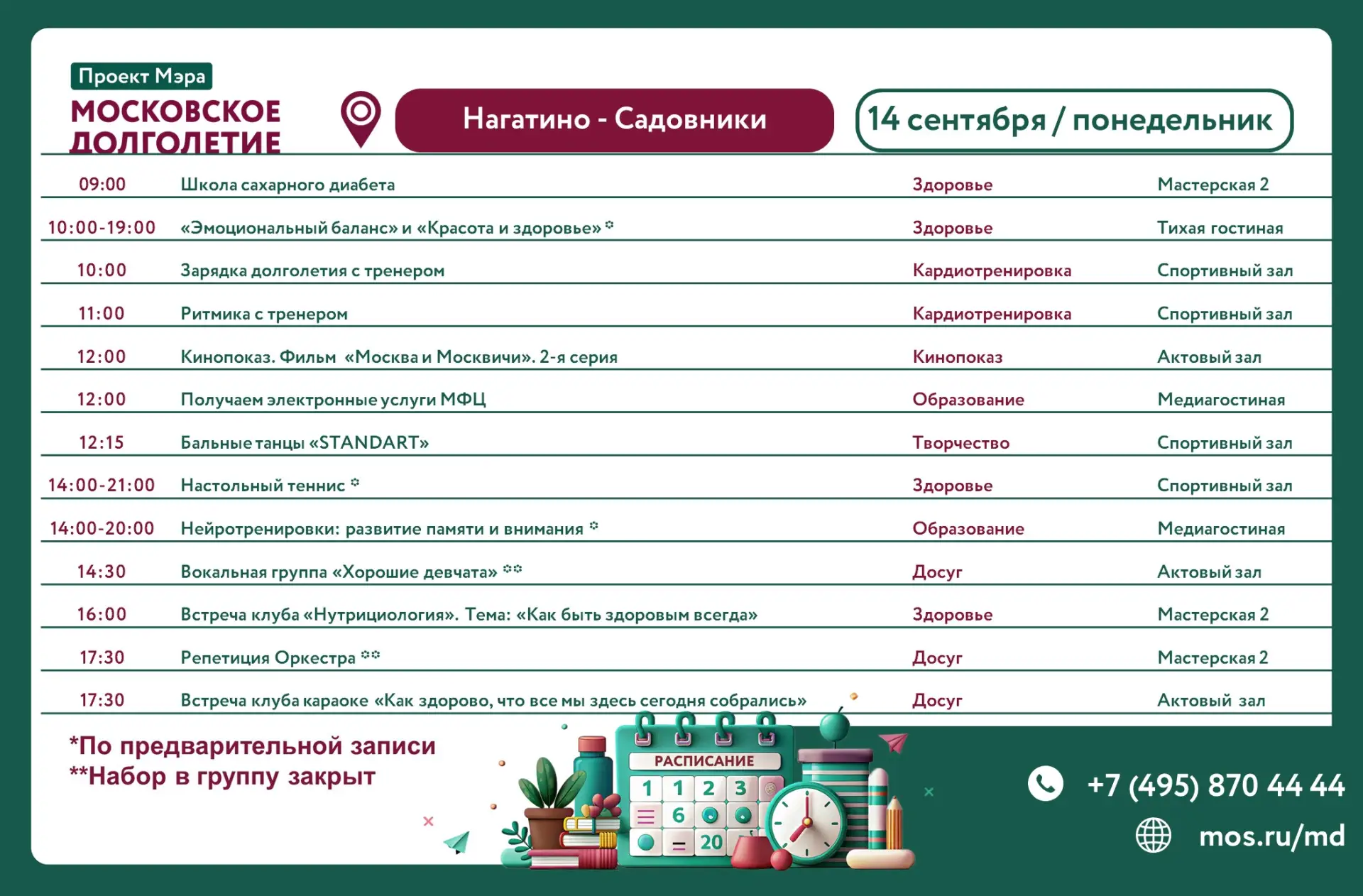 Проект Мэра
МОСКОВСКОЕ ДОЛГОЛЕТИЕ

Нагатино - Садовники

14 сентября / понедельник

| 09:00 | Школа сахарного диабета | Здоровье | Мастерская 2 |
|---|---|---|---|
| 10:00-19:00 | «Эмоциональный баланс» и «Красота и здоровье» * | Здоровье | Тихая гостиная |
| 10:00 | Зарядка долголетия с тренером | Кардиотренировка | Спортивный зал |
| 11:00 | Ритмика с тренером | Кардиотренировка | Спортивный зал |
| 12:00 | Кинопоказ. Фильм «Москва и Москвичи». 2-я серия | Кинопоказ | Актовый зал |
| 12:00 | Получаем электронные услуги МФЦ | Образование | Медиагостиная |
| 12:15 | Бальные танцы «STANDART» | Творчество | Спортивный зал |
| 14:00-21:00 | Настольный теннис * | Здоровье | Спортивный зал |
| 14:00-20:00 | Нейротренировки: развитие памяти и внимания * | Образование | Медиагостиная |
| 14:30 | Вокальная группа «Хорошие девчата» ** | Досуг | Актовый зал |
| 16:00 | Встреча клуба «Нутрициология». Тема: «Как быть здоровым всегда» | Здоровье | Мастерская 2 |
| 17:30 | Репетиция Оркестра ** | Досуг | Мастерская 2 |
| 17:30 | Встреча клуба караоке «Как здорово, что все мы здесь сегодня собрались» | Досуг | Актовый зал |

*По предварительной записи
**Набор в группу закрыт

РАСПИСАНИЕ

+7 (495) 870 44 44
mos.ru/md